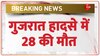 BREAKING NEWS

गुजरात हादसे में 28 की मौत